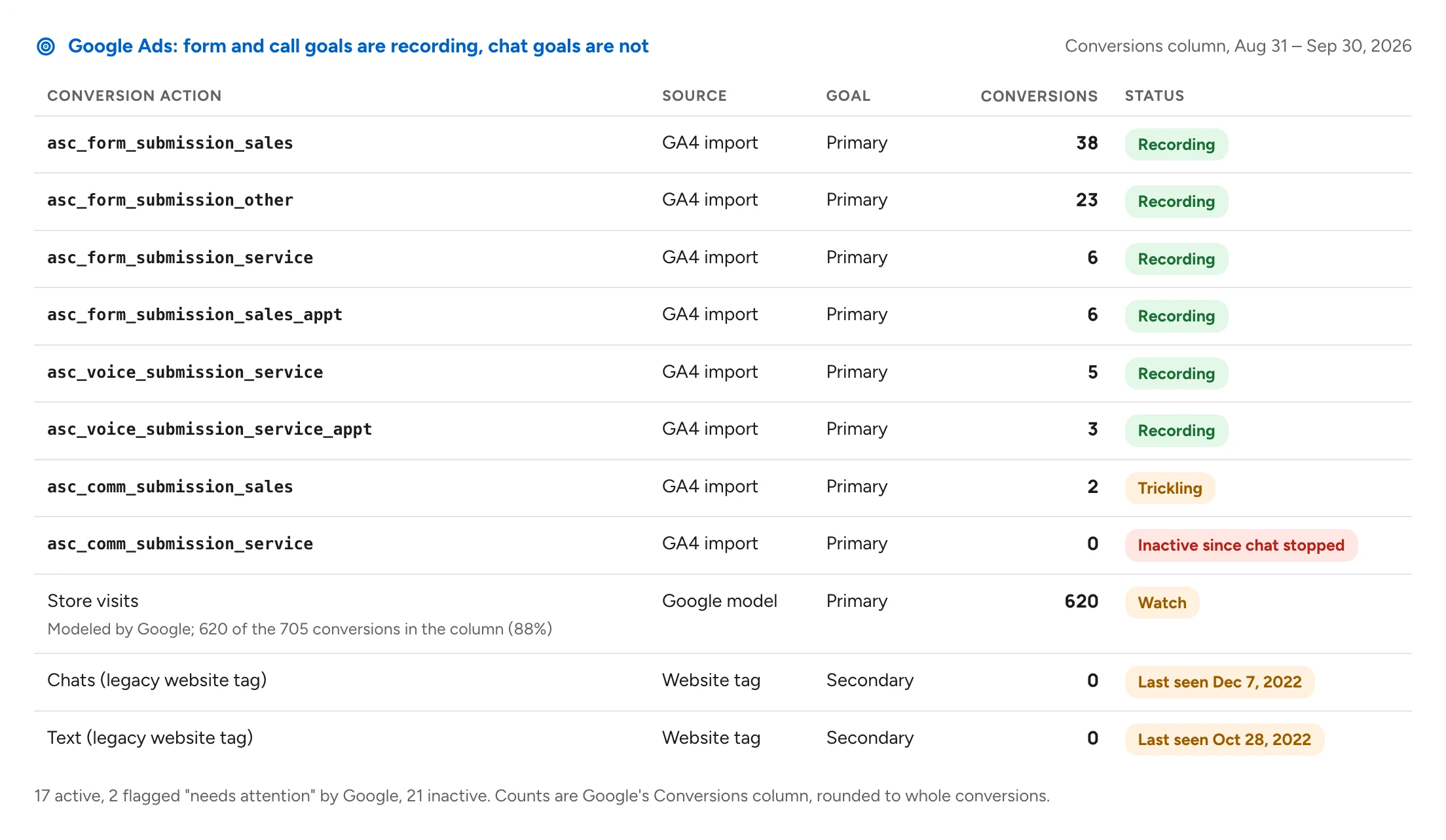 Google Ads: form and call goals are recording, chat goals are not

Conversions column, Aug 31 – Sep 30, 2026

| CONVERSION ACTION | SOURCE | GOAL | CONVERSIONS | STATUS |
|---|---|---|---|---|
| asc_form_submission_sales | GA4 import | Primary | 38 | Recording |
| asc_form_submission_other | GA4 import | Primary | 23 | Recording |
| asc_form_submission_service | GA4 import | Primary | 6 | Recording |
| asc_form_submission_sales_appt | GA4 import | Primary | 6 | Recording |
| asc_voice_submission_service | GA4 import | Primary | 5 | Recording |
| asc_voice_submission_service_appt | GA4 import | Primary | 3 | Recording |
| asc_comm_submission_sales | GA4 import | Primary | 2 | Trickling |
| asc_comm_submission_service | GA4 import | Primary | 0 | Inactive since chat stopped |
| Store visits Modeled by Google; 620 of the 705 conversions in the column (88%) | Google model | Primary | 620 | Watch |
| Chats (legacy website tag) | Website tag | Secondary | 0 | Last seen Dec 7, 2022 |
| Text (legacy website tag) | Website tag | Secondary | 0 | Last seen Oct 28, 2022 |

17 active, 2 flagged "needs attention" by Google, 21 inactive. Counts are Google's Conversions column, rounded to whole conversions.